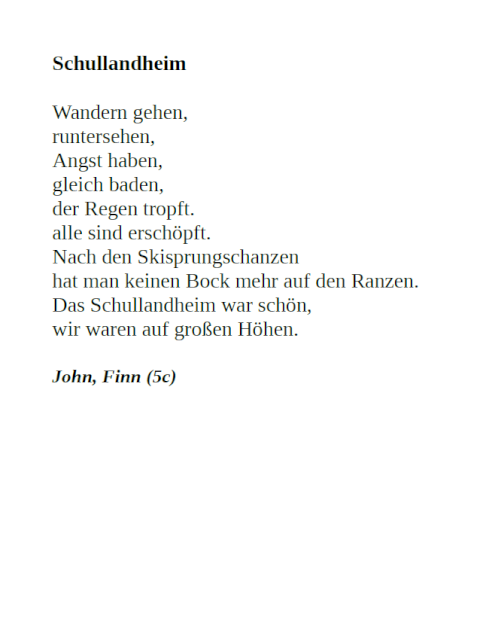 Schullandheim

Wandern gehen,
runtersehen,
Angst haben,
gleich baden,
der Regen tropft.
alle sind erschöpft.
Nach den Skisprungschanzen
hat man keinen Bock mehr auf den Ranzen.
Das Schullandheim war schön,
wir waren auf großen Höhen.

John, Finn (5c)